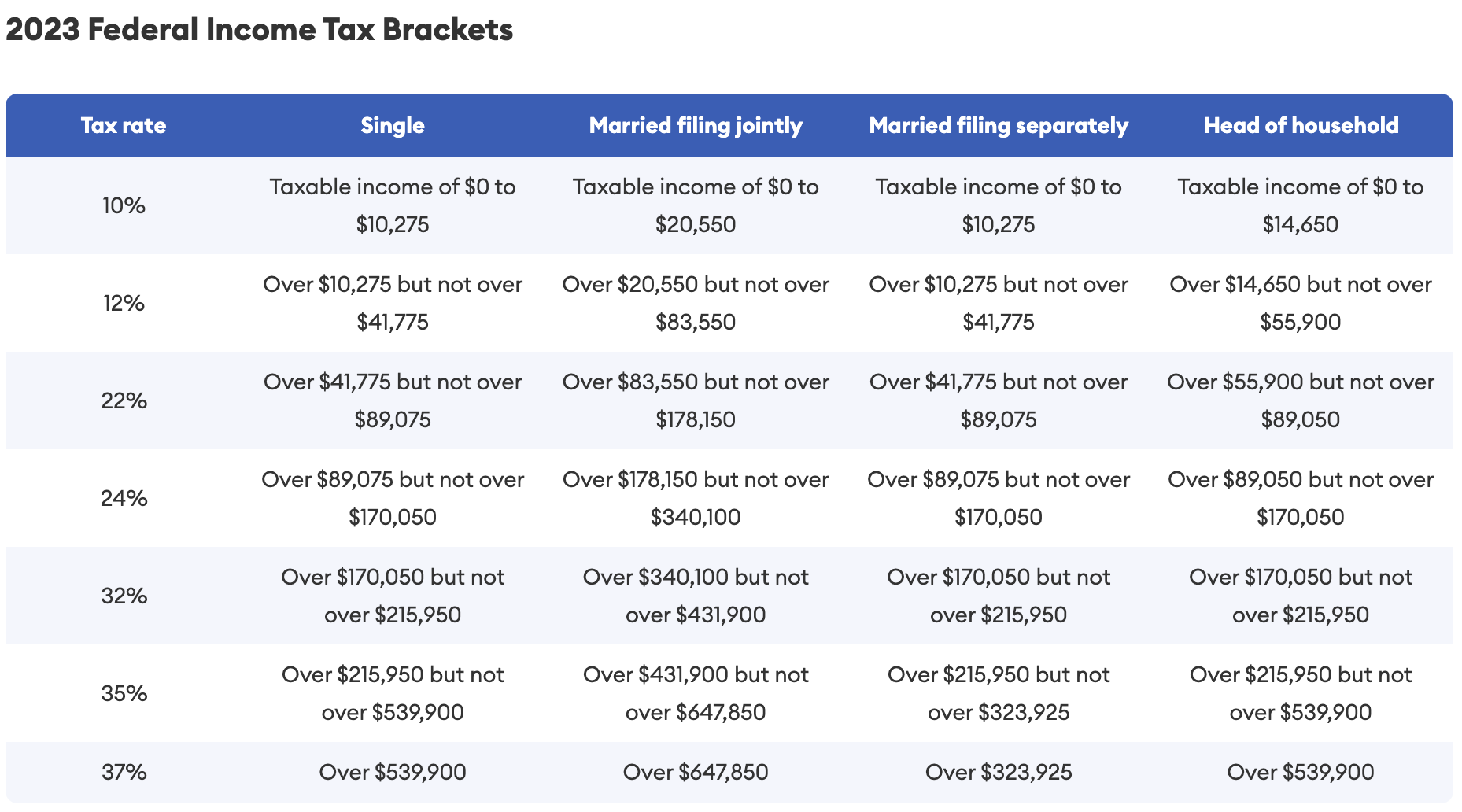 2023 Federal Income Tax Brackets

| Tax rate | Single | Married filing jointly | Married filing separately | Head of household |
|---|---|---|---|---|
| 10% | Taxable income of \$0 to \$10,275 | Taxable income of \$0 to \$20,550 | Taxable income of \$0 to \$10,275 | Taxable income of \$0 to \$14,650 |
| 12% | Over \$10,275 but not over \$41,775 | Over \$20,550 but not over \$83,550 | Over \$10,275 but not over \$41,775 | Over \$14,650 but not over \$55,900 |
| 22% | Over \$41,775 but not over \$89,075 | Over \$83,550 but not over \$178,150 | Over \$41,775 but not over \$89,075 | Over \$55,900 but not over \$89,050 |
| 24% | Over \$89,075 but not over \$170,050 | Over \$178,150 but not over \$340,100 | Over \$89,075 but not over \$170,050 | Over \$89,050 but not over \$170,050 |
| 32% | Over \$170,050 but not over \$215,950 | Over \$340,100 but not over \$431,900 | Over \$170,050 but not over \$215,950 | Over \$170,050 but not over \$215,950 |
| 35% | Over \$215,950 but not over \$539,900 | Over \$431,900 but not over \$647,850 | Over \$215,950 but not over \$323,925 | Over \$215,950 but not over \$539,900 |
| 37% | Over \$539,900 | Over \$647,850 | Over \$323,925 | Over \$539,900 |